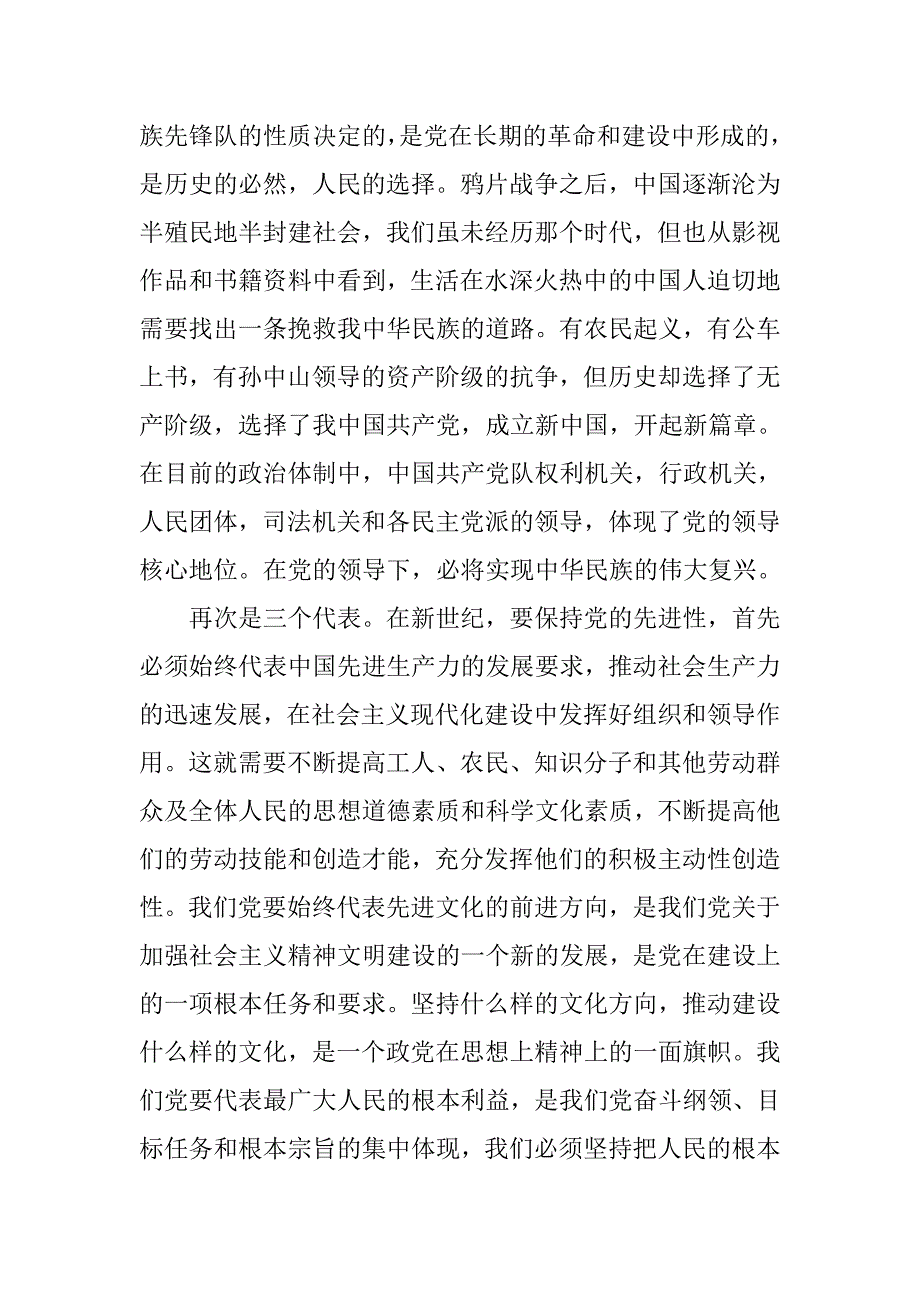 族先锋队的性质决定的，是党在长期的革命和建设中形成的，是历史的必然，人民的选择。鸦片战争之后，中国逐渐沦为半殖民地半封建社会，我们虽未经历那个时代，但也从影视作品和书籍资料中看到，生活在水深火热中的中国人迫切地需要找出一条挽救我中华民族的道路。有农民起义，有公车上书，有孙中山领导的资产阶级的抗争，但历史却选择了无产阶级，选择了我中国共产党，成立新中国，开起新篇章。在目前的政治体制中，中国共产党队权利机关，行政机关，人民团体，司法机关和各民主党派的领导，体现了党的领导核心地位。在党的领导下，必将实现中华民族的伟大复兴。

再次是三个代表。在新世纪，要保持党的先进性，首先必须始终代表中国先进生产力的发展要求，推动社会生产力的迅速发展，在社会主义现代化建设中发挥好组织和领导作用。这就需要不断提高工人、农民、知识分子和其他劳动群众及全体人民的思想道德素质和科学文化素质，不断提高他们的劳动技能和创造才能，充分发挥他们的积极主动性创造性。我们党要始终代表先进文化的前进方向，是我们党关于加强社会主义精神文明建设的一个新的发展，是党在建设上的一项根本任务和要求。坚持什么样的文化方向，推动建设什么样的文化，是一个政党在思想上精神上的一面旗帜。我们党要代表最广大人民的根本利益，是我们党奋斗纲领、目标任务和根本宗旨的集中体现，我们必须坚持把人民的根本